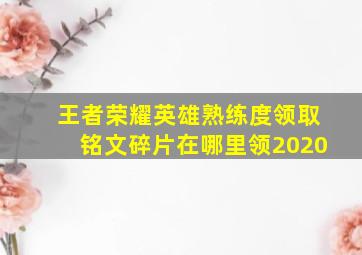 王者荣耀英雄熟练度领取铭文碎片在哪里领2020